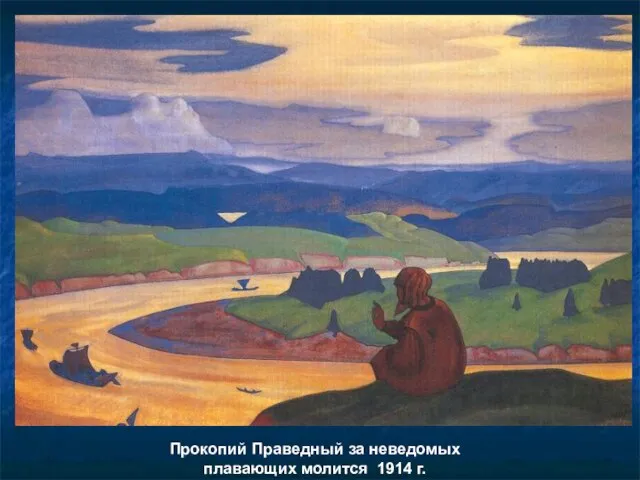 Прокопий Праведный за неведомых плавающих молится 1914 г.